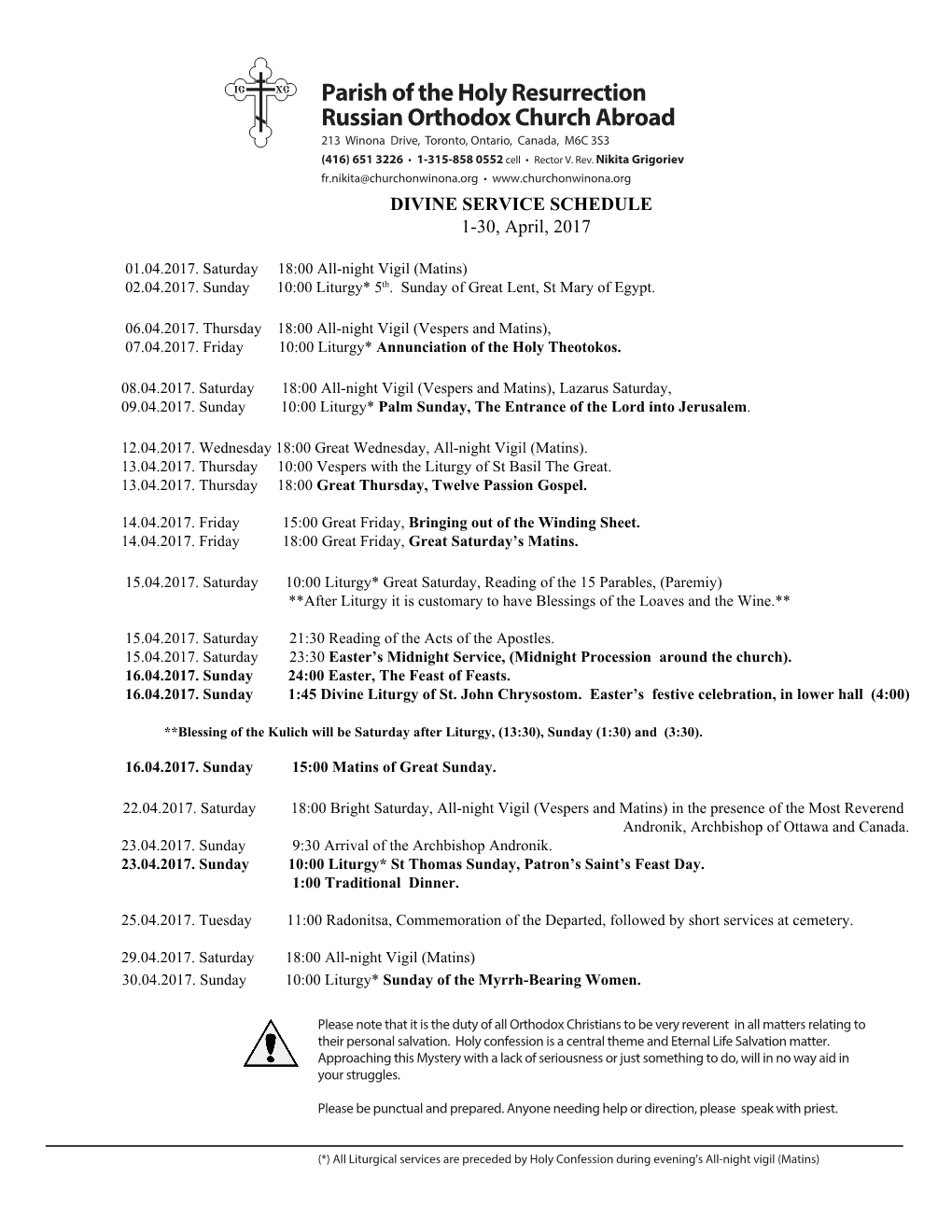 IC XC

Parish of the Holy Resurrection
Russian Orthodox Church Abroad
213 Winona Drive, Toronto, Ontario, Canada, M6C 3S3
(416) 651 3226 • 1-315-858 0552 cell • Rector V. Rev. Nikita Grigoriev
fr.nikita@churchonwinona.org • www.churchonwinona.org

DIVINE SERVICE SCHEDULE
1-30, April, 2017

01.04.2017. Saturday 18:00 All-night Vigil (Matins)
02.04.2017. Sunday 10:00 Liturgy* 5th. Sunday of Great Lent, St Mary of Egypt.

06.04.2017. Thursday 18:00 All-night Vigil (Vespers and Matins),
07.04.2017. Friday 10:00 Liturgy* Annunciation of the Holy Theotokos.

08.04.2017. Saturday 18:00 All-night Vigil (Vespers and Matins), Lazarus Saturday,
09.04.2017. Sunday 10:00 Liturgy* Palm Sunday, The Entrance of the Lord into Jerusalem.

12.04.2017. Wednesday 18:00 Great Wednesday, All-night Vigil (Matins).
13.04.2017. Thursday 10:00 Vespers with the Liturgy of St Basil The Great.
13.04.2017. Thursday 18:00 Great Thursday, Twelve Passion Gospel.

14.04.2017. Friday 15:00 Great Friday, Bringing out of the Winding Sheet.
14.04.2017. Friday 18:00 Great Friday, Great Saturday's Matins.

15.04.2017. Saturday 10:00 Liturgy* Great Saturday, Reading of the 15 Parables, (Paremiy)
**After Liturgy it is customary to have Blessings of the Loaves and the Wine.**

15.04.2017. Saturday 21:30 Reading of the Acts of the Apostles.
15.04.2017. Saturday 23:30 Easter's Midnight Service, (Midnight Procession around the church).
16.04.2017. Sunday 24:00 Easter, The Feast of Feasts.
16.04.2017. Sunday 1:45 Divine Liturgy of St. John Chrysostom. Easter's festive celebration, in lower hall (4:00)

**Blessing of the Kulich will be Saturday after Liturgy, (13:30), Sunday (1:30) and (3:30).

16.04.2017. Sunday 15:00 Matins of Great Sunday.

22.04.2017. Saturday 18:00 Bright Saturday, All-night Vigil (Vespers and Matins) in the presence of the Most Reverend Andronik, Archbishop of Ottawa and Canada.
23.04.2017. Sunday 9:30 Arrival of the Archbishop Andronik.
23.04.2017. Sunday 10:00 Liturgy* St Thomas Sunday, Patron's Saint's Feast Day.
1:00 Traditional Dinner.

25.04.2017. Tuesday 11:00 Radonitsa, Commemoration of the Departed, followed by short services at cemetery.

29.04.2017. Saturday 18:00 All-night Vigil (Matins)
30.04.2017. Sunday 10:00 Liturgy* Sunday of the Myrrh-Bearing Women.

Please note that it is the duty of all Orthodox Christians to be very reverent in all matters relating to their personal salvation. Holy confession is a central theme and Eternal Life Salvation matter. Approaching this Mystery with a lack of seriousness or just something to do, will in no way aid in your struggles.

Please be punctual and prepared. Anyone needing help or direction, please speak with priest.

(*) All Liturgical services are preceded by Holy Confession during evening's All-night vigil (Matins)